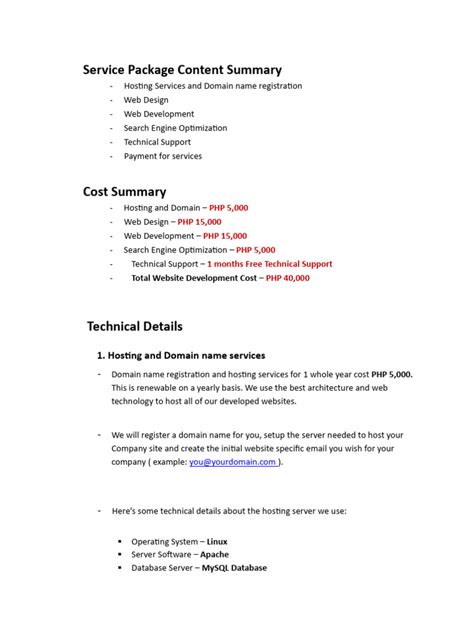 Service Package Content Summary

- Hosting Services and Domain name registration
- Web Design
- Web Development
- Search Engine Optimization
- Technical Support
- Payment for services

Cost Summary

- Hosting and Domain – PHP 5,000
- Web Design – PHP 15,000
- Web Development – PHP 15,000
- Search Engine Optimization – PHP 5,000
- Technical Support – 1 months Free Technical Support
- Total Website Development Cost – PHP 40,000

Technical Details

1. Hosting and Domain name services

- Domain name registration and hosting services for 1 whole year cost PHP 5,000. This is renewable on a yearly basis. We use the best architecture and web technology to host all of our developed websites.

- We will register a domain name for you, setup the server needed to host your Company site and create the initial website specific email you wish for your company ( example: you@yourdomain.com ).

- Here's some technical details about the hosting server we use:

▪ Operating System – Linux
▪ Server Software – Apache
▪ Database Server – MySQL Database